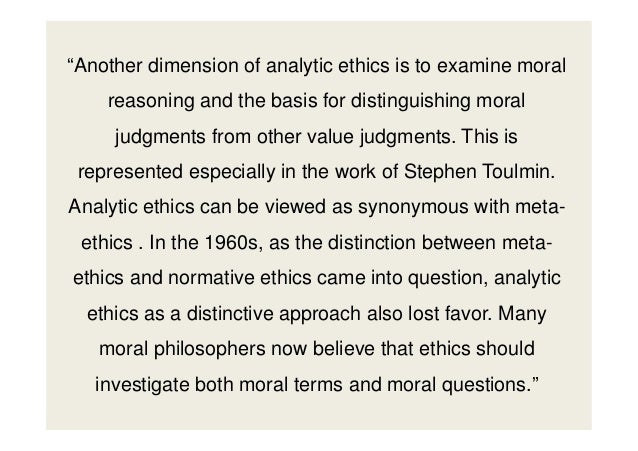 "Another dimension of analytic ethics is to examine moral reasoning and the basis for distinguishing moral judgments from other value judgments. This is represented especially in the work of Stephen Toulmin. Analytic ethics can be viewed as synonymous with meta-ethics . In the 1960s, as the distinction between meta-ethics and normative ethics came into question, analytic ethics as a distinctive approach also lost favor. Many moral philosophers now believe that ethics should investigate both moral terms and moral questions."